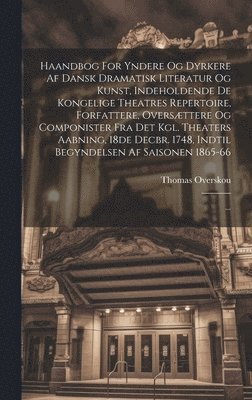 Haandbog For Yndere Og Dyrkere Af Dansk Dramatisk Literatur Og Kunst, Indeholdende De Kongelige Theatres Repertoire, Forfattere, Oversættere Og Componister Fra Det Kgl. Theaters Aabning, 18de Decbr. 1748, Indtil Begyndelsen Af Saisonen 1865-66

Thomas Overskou